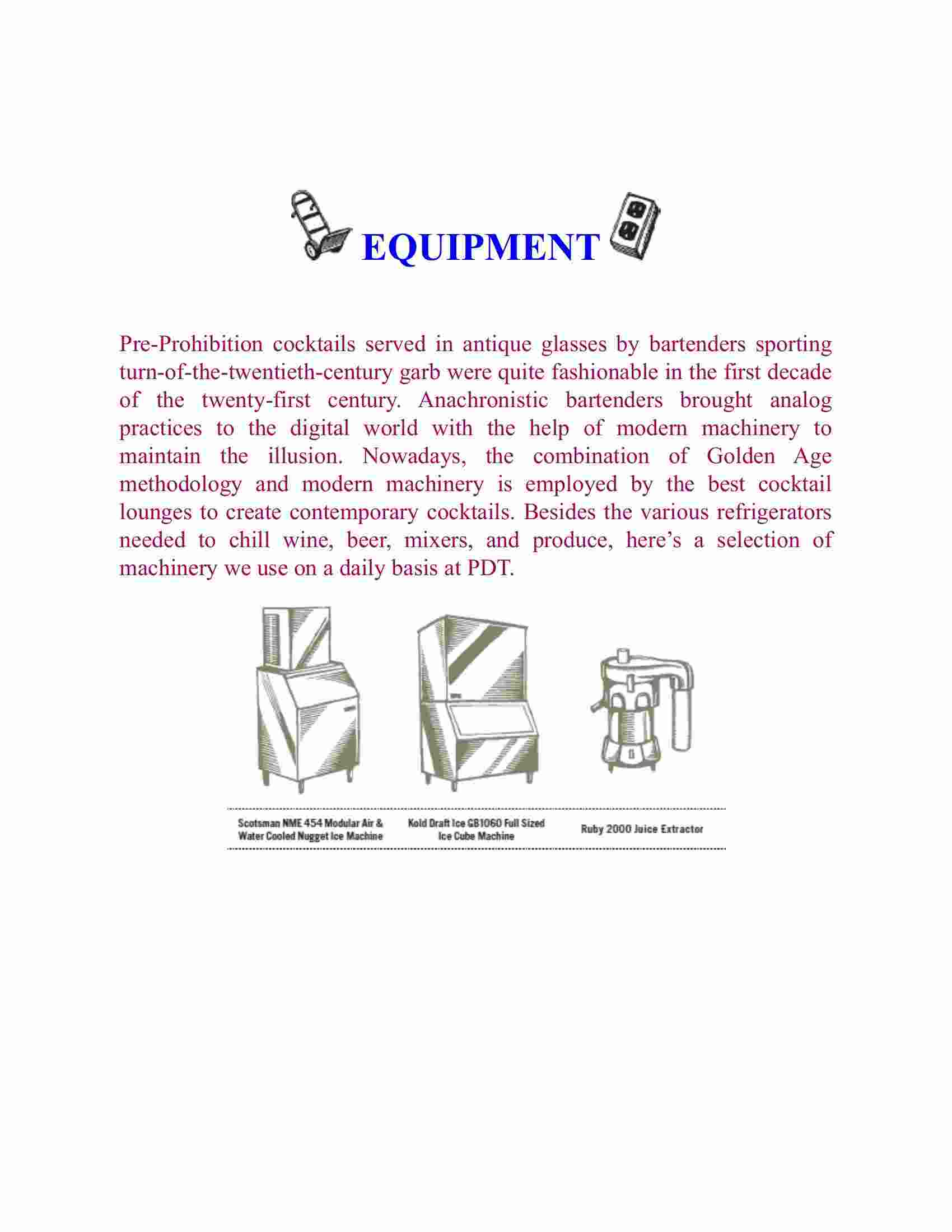 EQUIPMENT

Pre-Prohibition cocktails served in antique glasses by bartenders sporting turn-of-the-twentieth-century garb were quite fashionable in the first decade of the twenty-first century. Anachronistic bartenders brought analog practices to the digital world with the help of modern machinery to maintain the illusion. Nowadays, the combination of Golden Age methodology and modern machinery is employed by the best cocktail lounges to create contemporary cocktails. Besides the various refrigerators needed to chill wine, beer, mixers, and produce, here's a selection of machinery we use on a daily basis at PDT.

Scotsman NME 454 Modular Air & Water Cooled Nugget Ice Machine

Kold Draft Ice GB1060 Full Sized Ice Cube Machine

Ruby 2000 Juice Extractor